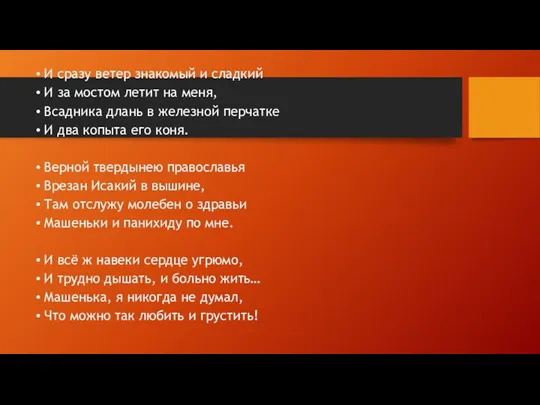 • И сразу ветер знакомый и сладкий
• И за мостом летит на меня,
• Всадника длань в железной перчатке
• И два копыта его коня.

• Верной твердынею православья
• Врезан Исакий в вышине,
• Там отслужу молебен о здравьи
• Машеньки и панихиду по мне.

• И всё ж навеки сердце угрюмо,
• И трудно дышать, и больно жить…
• Машенька, я никогда не думал,
• Что можно так любить и грустить!